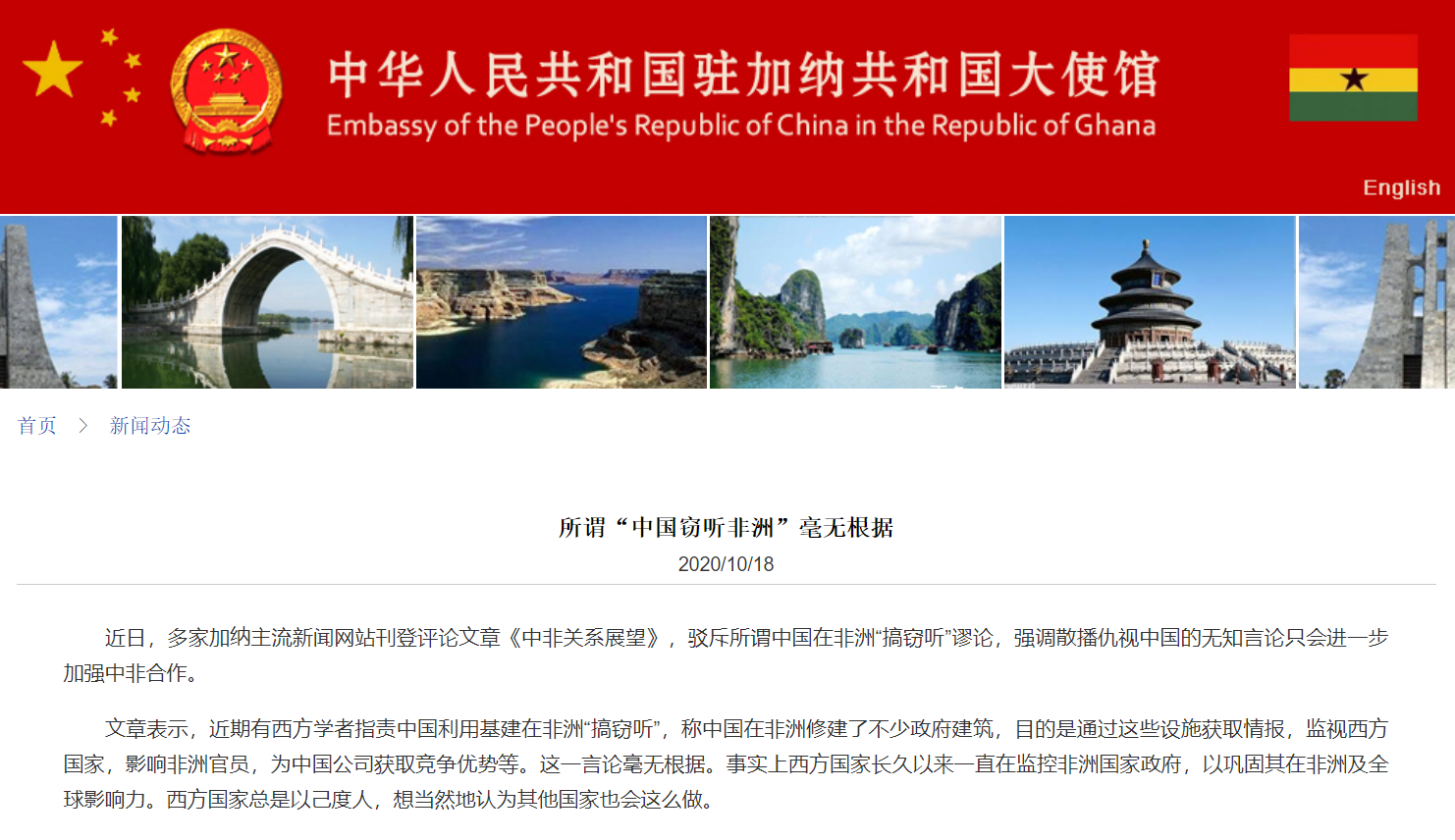 中华人民共和国驻加纳共和国大使馆
Embassy of the People's Republic of China in the Republic of Ghana

English

首页 > 新闻动态

所谓“中国窃听非洲”毫无根据

2020/10/18

近日，多家加纳主流新闻网站刊登评论文章《中非关系展望》，驳斥所谓中国在非洲“搞窃听”谬论，强调散播仇视中国的无知言论只会进一步加强中非合作。

文章表示，近期有西方学者指责中国利用基建在非洲“搞窃听”，称中国在非洲修建了不少政府建筑，目的是通过这些设施获取情报，监视西方国家，影响非洲官员，为中国公司获取竞争优势等。这一言论毫无根据。事实上西方国家长久以来一直在监控非洲国家政府，以巩固其在非洲及全球影响力。西方国家总是以己度人，想当然地认为其他国家也会这么做。